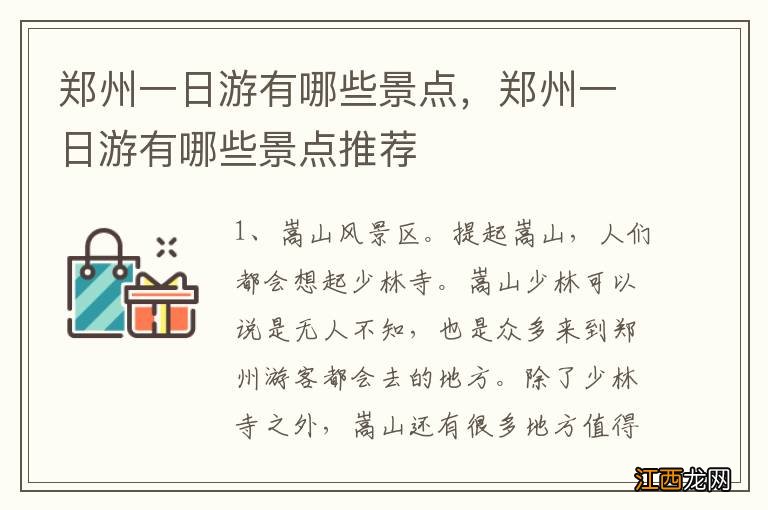 郑州一日游有哪些景点，郑州一日游有哪些景点推荐

1、嵩山风景区。提起嵩山，人们都会想起少林寺。嵩山少林可以说是无人不知，也是众多来到郑州游客都会去的地方。除了少林寺之外，嵩山还有很多地方值得

江西龙网